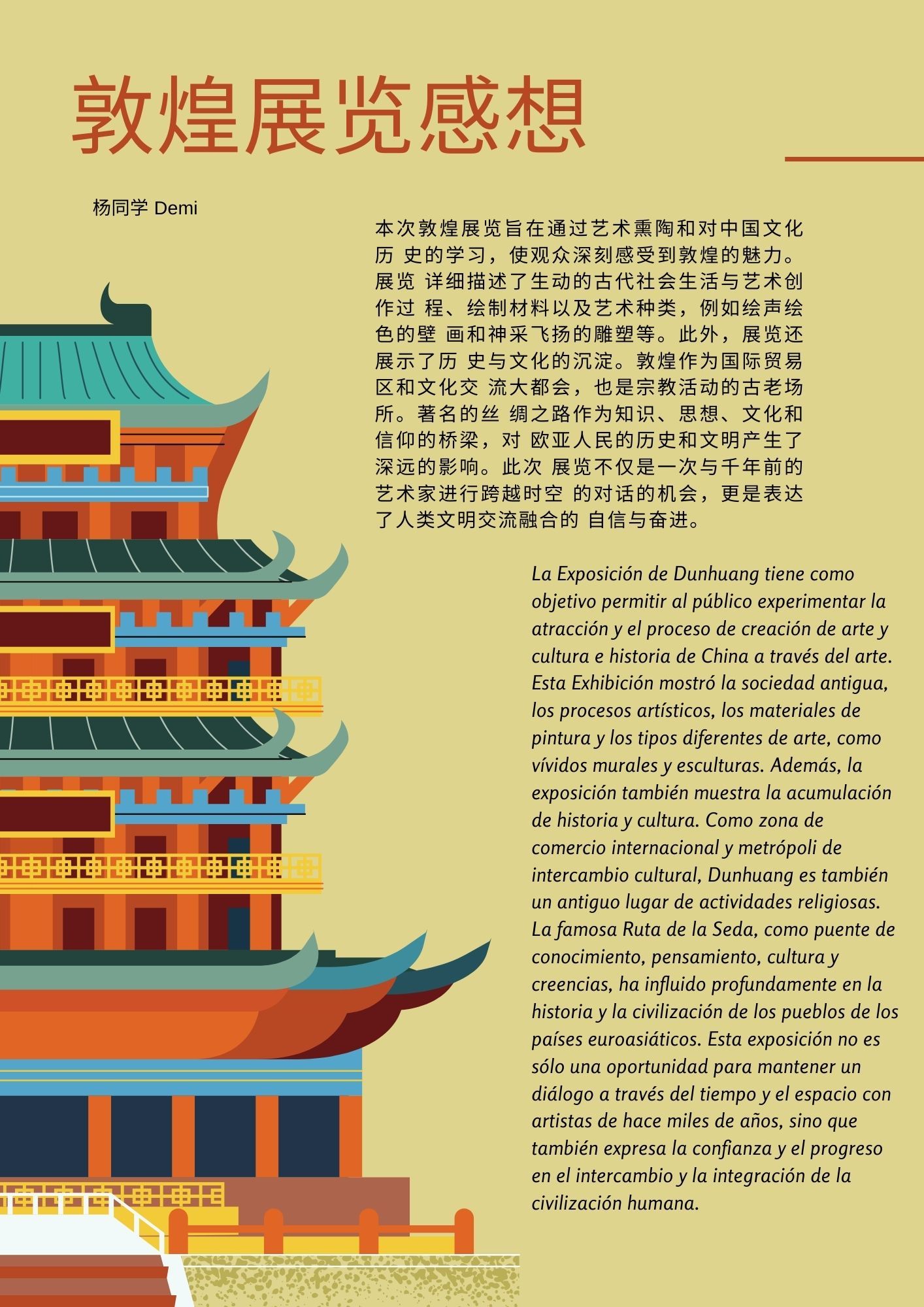 敦煌展览感想

杨同学 Demi

本次敦煌展览旨在通过艺术熏陶和对中国文化历 史的学习，使观众深刻感受到敦煌的魅力。展览 详细描述了生动的古代社会生活与艺术创作过 程、绘制材料以及艺术种类，例如绘声绘色的壁 画和神采飞扬的雕塑等。此外，展览还展示了历 史与文化的沉淀。敦煌作为国际贸易区和文化交 流大都会，也是宗教活动的古老场所。著名的丝 绸之路作为知识、思想、文化和信仰的桥梁，对 欧亚人民的历史和文明产生了深远的影响。此次 展览不仅是一次与千年前的艺术家进行跨越时空 的对话的机会，更是表达了人类文明交流融合的 自信与奋进。

La Exposición de Dunhuang tiene como objetivo permitir al público experimentar la atracción y el proceso de creación de arte y cultura e historia de China a través del arte. Esta Exhibición mostró la sociedad antigua, los procesos artísticos, los materiales de pintura y los tipos diferentes de arte, como vívidos murales y esculturas. Además, la exposición también muestra la acumulación de historia y cultura. Como zona de comercio internacional y metrópoli de intercambio cultural, Dunhuang es también un antiguo lugar de actividades religiosas. La famosa Ruta de la Seda, como puente de conocimiento, pensamiento, cultura y creencias, ha influido profundamente en la historia y la civilización de los pueblos de los países euroasiáticos. Esta exposición no es sólo una oportunidad para mantener un diálogo a través del tiempo y el espacio con artistas de hace miles de años, sino que también expresa la confianza y el progreso en el intercambio y la integración de la civilización humana.